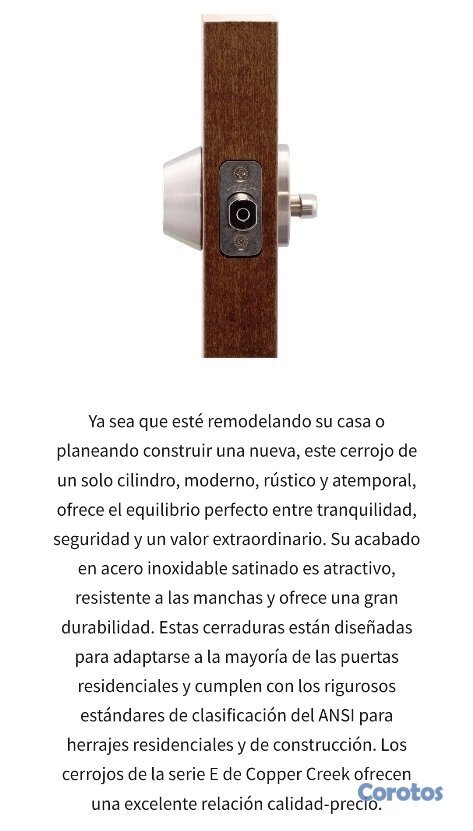 Ya sea que esté remodelando su casa o planeando construir una nueva, este cerrojo de un solo cilindro, moderno, rústico y atemporal, ofrece el equilibrio perfecto entre tranquilidad, seguridad y un valor extraordinario. Su acabado en acero inoxidable satinado es atractivo, resistente a las manchas y ofrece una gran durabilidad. Estas cerraduras están diseñadas para adaptarse a la mayoría de las puertas residenciales y cumplen con los rigurosos estándares de clasificación del ANSI para herrajes residenciales y de construcción. Los cerrojos de la serie E de Copper Creek ofrecen una excelente relación calidad-precio.

Corotos